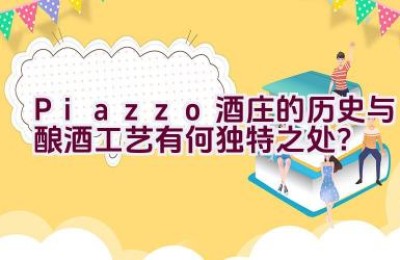 Piazzo酒庄的历史与酿酒工艺有何独特之处？